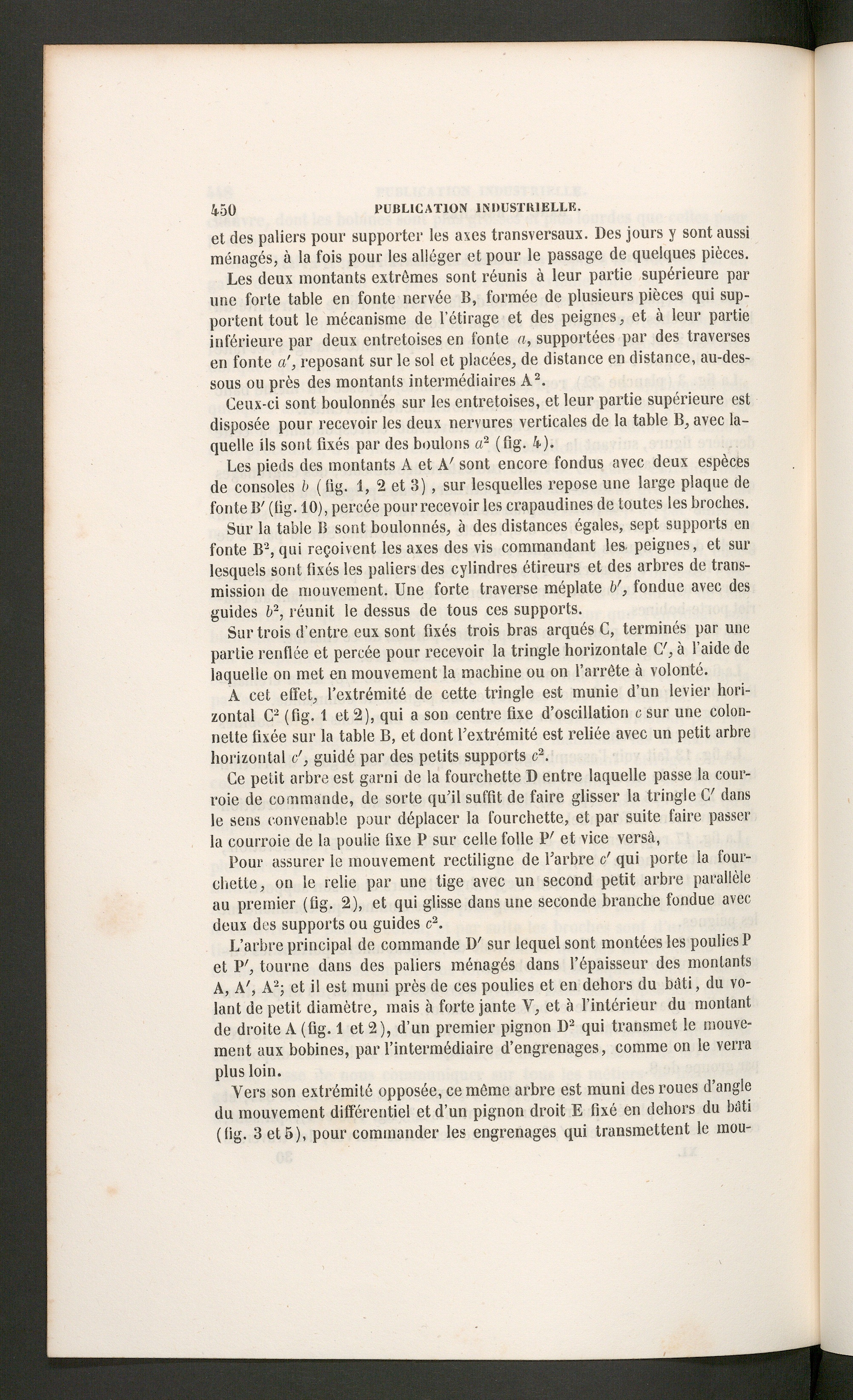 450 PUBLICATION INDUSTRIELLE.

et des paliers pour supporter les axes transversaux. Des jours y sont aussi ménagés, à la fois pour les alléger et pour le passage de quelques pièces.

Les deux montants extrêmes sont réunis à leur partie supérieure par une forte table en fonte nervée B, formée de plusieurs pièces qui supportent tout le mécanisme de l'étirage et des peignes, et à leur partie inférieure par deux entretoises en fonte $a$, supportées par des traverses en fonte $a'$, reposant sur le sol et placées, de distance en distance, au-dessous ou près des montants intermédiaires $A^2$.

Ceux-ci sont boulonnés sur les entretoises, et leur partie supérieure est disposée pour recevoir les deux nervures verticales de la table B, avec laquelle ils sont fixés par des boulons $a^2$ (fig. 4).

Les pieds des montants A et A' sont encore fondus avec deux espèces de consoles $b$ (fig. 1, 2 et 3), sur lesquelles repose une large plaque de fonte B' (fig. 10), percée pour recevoir les crapaudines de toutes les broches.

Sur la table B sont boulonnés, à des distances égales, sept supports en fonte $B^2$, qui reçoivent les axes des vis commandant les peignes, et sur lesquels sont fixés les paliers des cylindres étireurs et des arbres de transmission de mouvement. Une forte traverse méplate $b'$, fondue avec des guides $b^2$, réunit le dessus de tous ces supports.

Sur trois d'entre eux sont fixés trois bras arqués C, terminés par une partie renflée et percée pour recevoir la tringle horizontale C', à l'aide de laquelle on met en mouvement la machine ou on l'arrête à volonté.

A cet effet, l'extrémité de cette tringle est munie d'un levier horizontal $C^2$ (fig. 1 et 2), qui a son centre fixe d'oscillation $c$ sur une colonnette fixée sur la table B, et dont l'extrémité est reliée avec un petit arbre horizontal $c'$, guidé par des petits supports $c^2$.

Ce petit arbre est garni de la fourchette D entre laquelle passe la courroie de commande, de sorte qu'il suffit de faire glisser la tringle C' dans le sens convenable pour déplacer la fourchette, et par suite faire passer la courroie de la poulie fixe P sur celle folle P' et vice versâ,

Pour assurer le mouvement rectiligne de l'arbre $c'$ qui porte la fourchette, on le relie par une tige avec un second petit arbre parallèle au premier (fig. 2), et qui glisse dans une seconde branche fondue avec deux des supports ou guides $c^2$.

L'arbre principal de commande D' sur lequel sont montées les poulies P et P', tourne dans des paliers ménagés dans l'épaisseur des montants A, A', $A^2$; et il est muni près de ces poulies et en dehors du bâti, du volant de petit diamètre, mais à forte jante V, et à l'intérieur du montant de droite A (fig. 1 et 2), d'un premier pignon $D^2$ qui transmet le mouvement aux bobines, par l'intermédiaire d'engrenages, comme on le verra plus loin.

Vers son extrémité opposée, ce même arbre est muni des roues d'angle du mouvement différentiel et d'un pignon droit E fixé en dehors du bâti (fig. 3 et 5), pour commander les engrenages qui transmettent le mou-